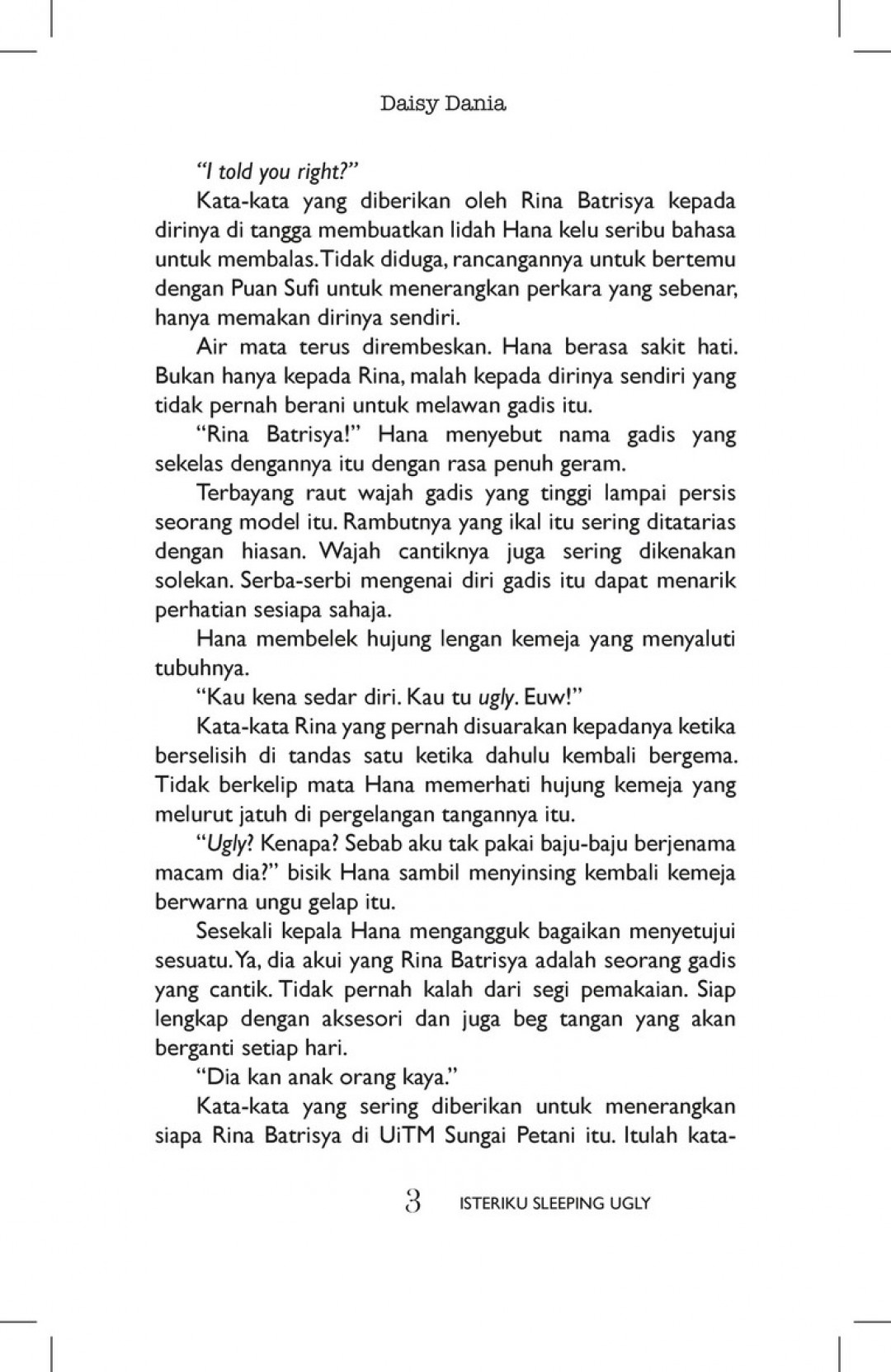 Daisy Dania

"I told you right?"

Kata-kata yang diberikan oleh Rina Batrisya kepada dirinya di tangga membuatkan lidah Hana kelu seribu bahasa untuk membalas. Tidak diduga, rancangannya untuk bertemu dengan Puan Sufi untuk menerangkan perkara yang sebenar, hanya memakan dirinya sendiri.

Air mata terus dirembeskan. Hana berasa sakit hati. Bukan hanya kepada Rina, malah kepada dirinya sendiri yang tidak pernah berani untuk melawan gadis itu.

"Rina Batrisya!" Hana menyebut nama gadis yang sekelas dengannya itu dengan rasa penuh geram.

Terbayang raut wajah gadis yang tinggi lampai persis seorang model itu. Rambutnya yang ikal itu sering ditatarias dengan hiasan. Wajah cantiknya juga sering dikenakan solekan. Serba-serbi mengenai diri gadis itu dapat menarik perhatian sesiapa sahaja.

Hana membelek hujung lengan kemeja yang menyaluti tubuhnya.

"Kau kena sedar diri. Kau tu ugly. Euw!"

Kata-kata Rina yang pernah disuarakan kepadanya ketika berselisih di tandas satu ketika dahulu kembali bergema. Tidak berkelip mata Hana memerhati hujung kemeja yang melurut jatuh di pergelangan tangannya itu.

"Ugly? Kenapa? Sebab aku tak pakai baju-baju berjenama macam dia?" bisik Hana sambil menyinsing kembali kemeja berwarna ungu gelap itu.

Sesekali kepala Hana mengangguk bagaikan menyetujui sesuatu. Ya, dia akui yang Rina Batrisya adalah seorang gadis yang cantik. Tidak pernah kalah dari segi pemakaian. Siap lengkap dengan aksesori dan juga beg tangan yang akan berganti setiap hari.

"Dia kan anak orang kaya."

Kata-kata yang sering diberikan untuk menerangkan siapa Rina Batrisya di UiTM Sungai Petani itu. Itulah kata-

3 ISTERIKU SLEEPING UGLY